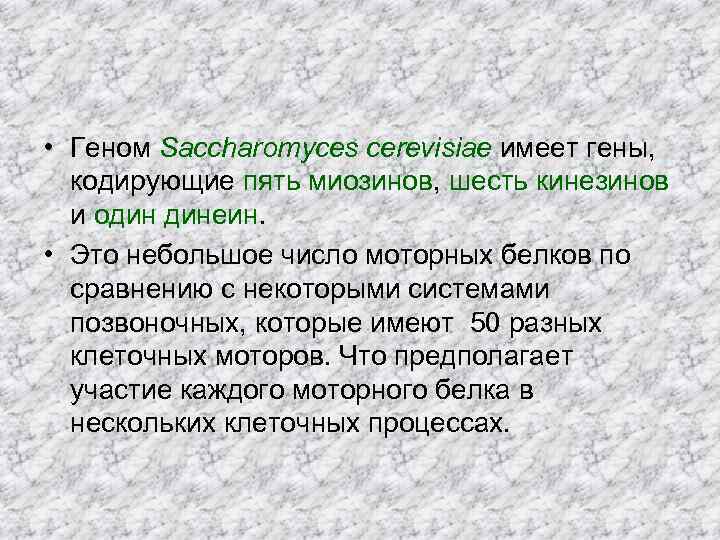 • Геном Saccharomyces cerevisiae имеет гены, кодирующие пять миозинов, шесть кинезинов и один динеин.

• Это небольшое число моторных белков по сравнению с некоторыми системами позвоночных, которые имеют 50 разных клеточных моторов. Что предполагает участие каждого моторного белка в нескольких клеточных процессах.